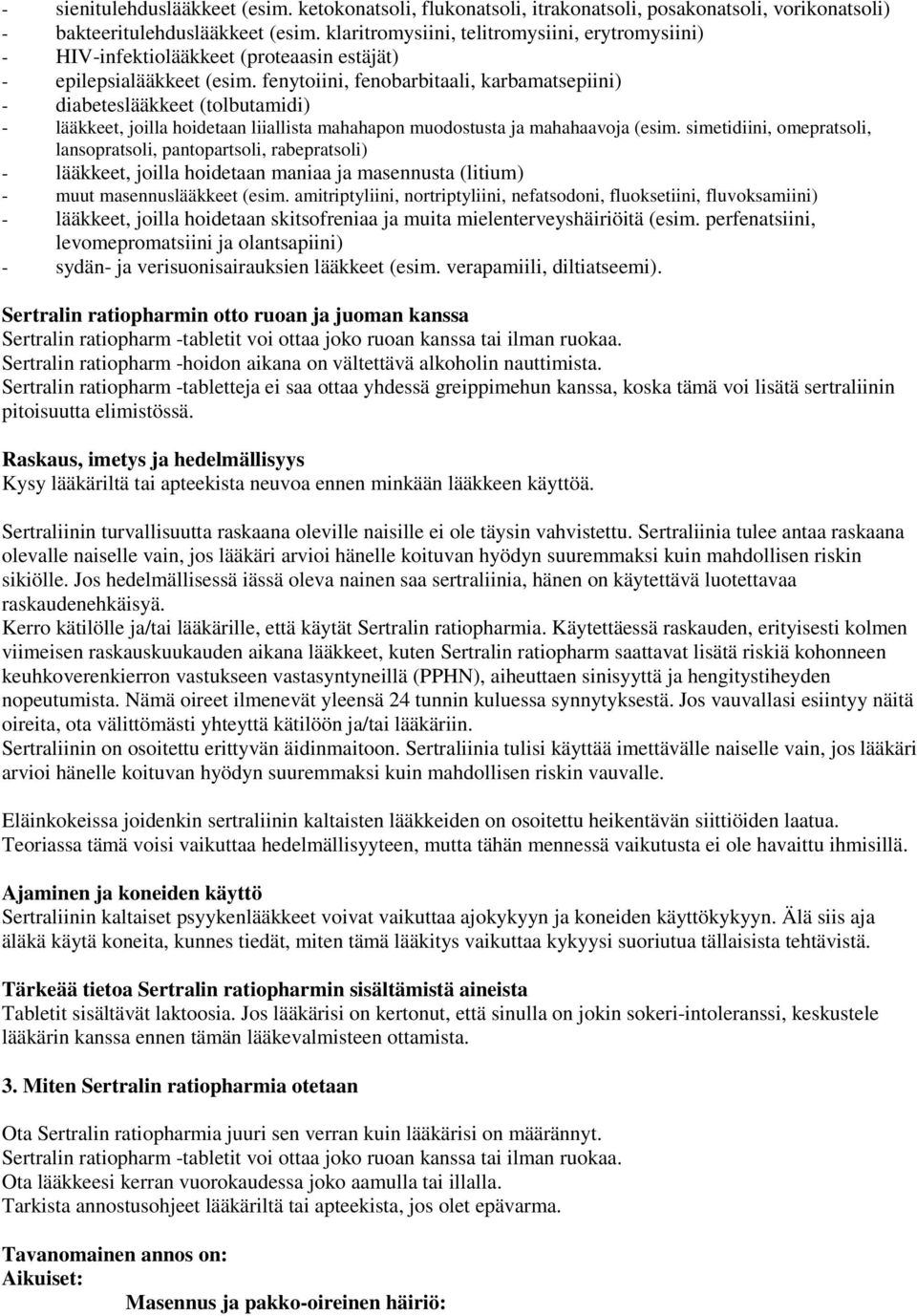 - sienitulehduslääkkeet (esim. ketokonatsoli, flukonatsoli, itrakonatsoli, posakonatsoli, vorikonatsoli)
- bakteeritulehduslääkkeet (esim. klaritromysiini, telitromysiini, erytromysiini)
- HIV-infektiolääkkeet (proteaasin estäjät)
- epilepsialääkkeet (esim. fenytoiini, fenobarbitaali, karbamatsepiini)
- diabeteslääkkeet (tolbutamidi)
- lääkkeet, joilla hoidetaan liiallista mahahapon muodostusta ja mahahaavoja (esim. simetidiini, omepratsoli, lansopratsoli, pantopartsoli, rabepratsoli)
- lääkkeet, joilla hoidetaan maniaa ja masennusta (litium)
- muut masennuslääkkeet (esim. amitriptyliini, nortriptyliini, nefatsodoni, fluoksetiini, fluvoksamiini)
- lääkkeet, joilla hoidetaan skitsofreniaa ja muita mielenterveyshäiriöitä (esim. perfenatsiini, levomepromatsiini ja olantsapiini)
- sydän- ja verisuonisairauksien lääkkeet (esim. verapamiili, diltiatseemi).

Sertralin ratiopharmin otto ruoan ja juoman kanssa
Sertralin ratiopharm -tabletit voi ottaa joko ruoan kanssa tai ilman ruokaa.
Sertralin ratiopharm -hoidon aikana on vältettävä alkoholin nauttimista.
Sertralin ratiopharm -tabletteja ei saa ottaa yhdessä greippimehun kanssa, koska tämä voi lisätä sertraliinin pitoisuutta elimistössä.

Raskaus, imetys ja hedelmällisyys
Kysy lääkäriltä tai apteekista neuvoa ennen minkään lääkkeen käyttöä.

Sertraliinin turvallisuutta raskaana oleville naisille ei ole täysin vahvistettu. Sertraliinia tulee antaa raskaana olevalle naiselle vain, jos lääkäri arvioi hänelle koituvan hyödyn suuremmaksi kuin mahdollisen riskin sikiölle. Jos hedelmällisessä iässä oleva nainen saa sertraliinia, hänen on käytettävä luotettavaa raskaudenehkäisyä.
Kerro kätilölle ja/tai lääkärille, että käytät Sertralin ratiopharmia. Käytettäessä raskauden, erityisesti kolmen viimeisen raskauskuukauden aikana lääkkeet, kuten Sertralin ratiopharm saattavat lisätä riskiä kohonneen keuhkoverenkierron vastukseen vastasyntyneillä (PPHN), aiheuttaen sinisyyttä ja hengitystiheyden nopeutumista. Nämä oireet ilmenevät yleensä 24 tunnin kuluessa synnytyksestä. Jos vauvallasi esiintyy näitä oireita, ota välittömästi yhteyttä kätilöön ja/tai lääkäriin.
Sertraliinin on osoitettu erittyvän äidinmaitoon. Sertraliinia tulisi käyttää imettävälle naiselle vain, jos lääkäri arvioi hänelle koituvan hyödyn suuremmaksi kuin mahdollisen riskin vauvalle.

Eläinkokeissa joidenkin sertraliinin kaltaisten lääkkeiden on osoitettu heikentävän siittiöiden laatua. Teoriassa tämä voisi vaikuttaa hedelmällisyyteen, mutta tähän mennessä vaikutusta ei ole havaittu ihmisillä.

Ajaminen ja koneiden käyttö
Sertraliinin kaltaiset psyykenlääkkeet voivat vaikuttaa ajokykyyn ja koneiden käyttökykyyn. Älä siis aja äläkä käytä koneita, kunnes tiedät, miten tämä lääkitys vaikuttaa kykyysi suoriutua tällaisista tehtävistä.

Tärkeää tietoa Sertralin ratiopharmin sisältämistä aineista
Tabletit sisältävät laktoosia. Jos lääkärisi on kertonut, että sinulla on jokin sokeri-intoleranssi, keskustele lääkärin kanssa ennen tämän lääkevalmisteen ottamista.

3. Miten Sertralin ratiopharmia otetaan

Ota Sertralin ratiopharmia juuri sen verran kuin lääkärisi on määrännyt.
Sertralin ratiopharm -tabletit voi ottaa joko ruoan kanssa tai ilman ruokaa.
Ota lääkkeesi kerran vuorokaudessa joko aamulla tai illalla.
Tarkista annostusohjeet lääkäriltä tai apteekista, jos olet epävarma.

Tavanomainen annos on:
Aikuiset:
Masennus ja pakko-oireinen häiriö: